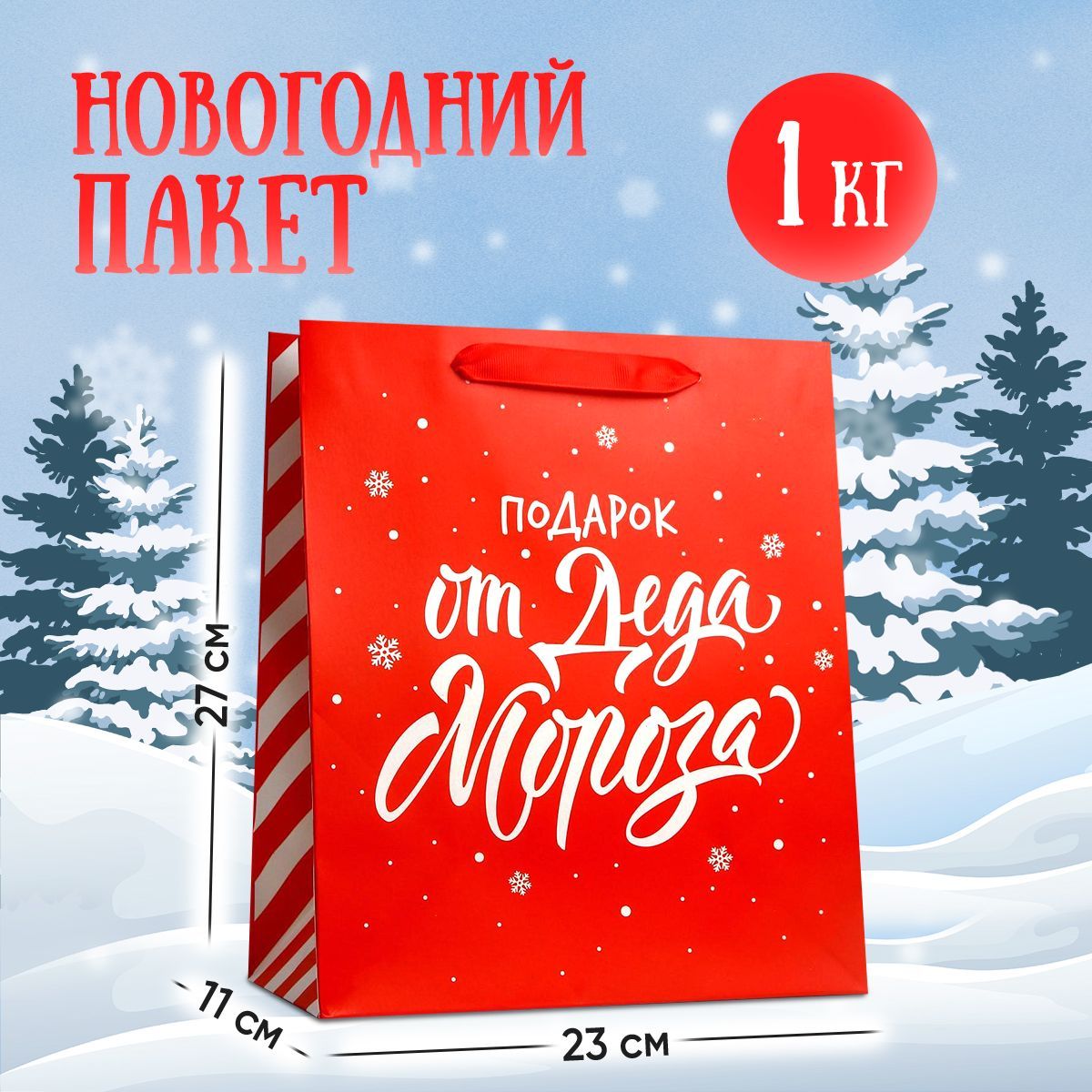 НОВОГОДНИЙ ПАКЕТ

1 КГ

ПОДАРОК
от Деда Мороза

27 СМ

11 СМ

23 СМ